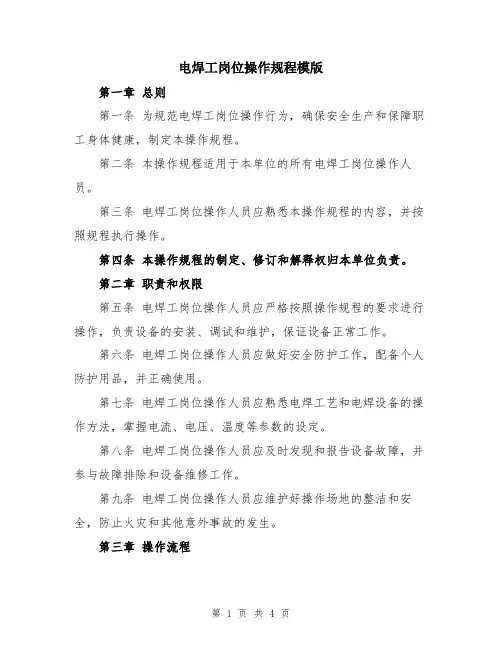 电焊工岗位操作规程模版

第一章 总则

第一条 为规范电焊工岗位操作行为，确保安全生产和保障职工身体健康，制定本操作规程。

第二条 本操作规程适用于本单位的所有电焊工岗位操作人员。

第三条 电焊工岗位操作人员应熟悉本操作规程的内容，并按照规程执行操作。

第四条 本操作规程的制定、修订和解释权归本单位负责。

第二章 职责和权限

第五条 电焊工岗位操作人员应严格按照操作规程的要求进行操作，负责设备的安装、调试和维护，保证设备正常工作。

第六条 电焊工岗位操作人员应做好安全防护工作，配备个人防护用品，并正确使用。

第七条 电焊工岗位操作人员应熟悉电焊工艺和电焊设备的操作方法，掌握电流、电压、温度等参数的设定。

第八条 电焊工岗位操作人员应及时发现和报告设备故障，并参与故障排除和设备维修工作。

第九条 电焊工岗位操作人员应维护好操作场地的整洁和安全，防止火灾和其他意外事故的发生。

第三章 操作流程

第 1 页 共 4 页